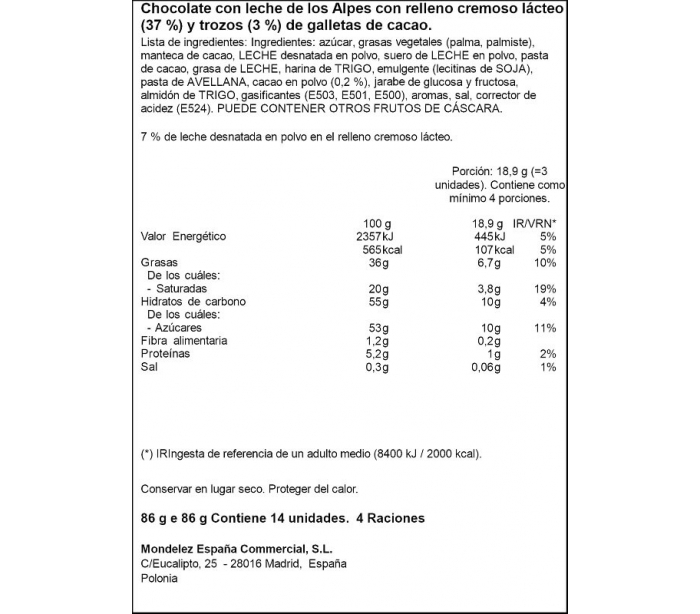 Chocolate con leche de los Alpes con relleno cremoso lácteo (37 %) y trozos (3 %) de galletas de cacao.

Lista de ingredientes: Ingredientes: azúcar, grasas vegetales (palma, palmiste), manteca de cacao, LECHE desnatada en polvo, suero de LECHE en polvo, pasta de cacao, grasa de LECHE, harina de TRIGO, emulgente (lecitinas de SOJA), pasta de AVELLANA, cacao en polvo (0,2 %), jarabe de glucosa y fructosa, almidón de TRIGO, gasificantes (E503, E501, E500), aromas, sal, corrector de acidez (E524). PUEDE CONTENER OTROS FRUTOS DE CÁSCARA.

7 % de leche desnatada en polvo en el relleno cremoso lácteo.

Porción: 18,9 g (=3 unidades). Contiene como mínimo 4 porciones.

| | 100 g | 18,9 g | IR/VRN* |
|---|---|---|---|
| Valor Energético | 2357kJ | 445kJ | 5% |
| | 565kcal | 107kcal | 5% |
| Grasas | 36g | 6,7g | 10% |
| De los cuáles: | | | |
| - Saturadas | 20g | 3,8g | 19% |
| Hidratos de carbono | 55g | 10g | 4% |
| De los cuáles: | | | |
| - Azúcares | 53g | 10g | 11% |
| Fibra alimentaria | 1,2g | 0,2g | |
| Proteínas | 5,2g | 1g | 2% |
| Sal | 0,3g | 0,06g | 1% |

(*) IRIngesta de referencia de un adulto medio (8400 kJ / 2000 kcal).

Conservar en lugar seco. Proteger del calor.

86 g e 86 g Contiene 14 unidades. 4 Raciones

Mondelez España Commercial, S.L.
C/Eucalipto, 25 - 28016 Madrid, España
Polonia